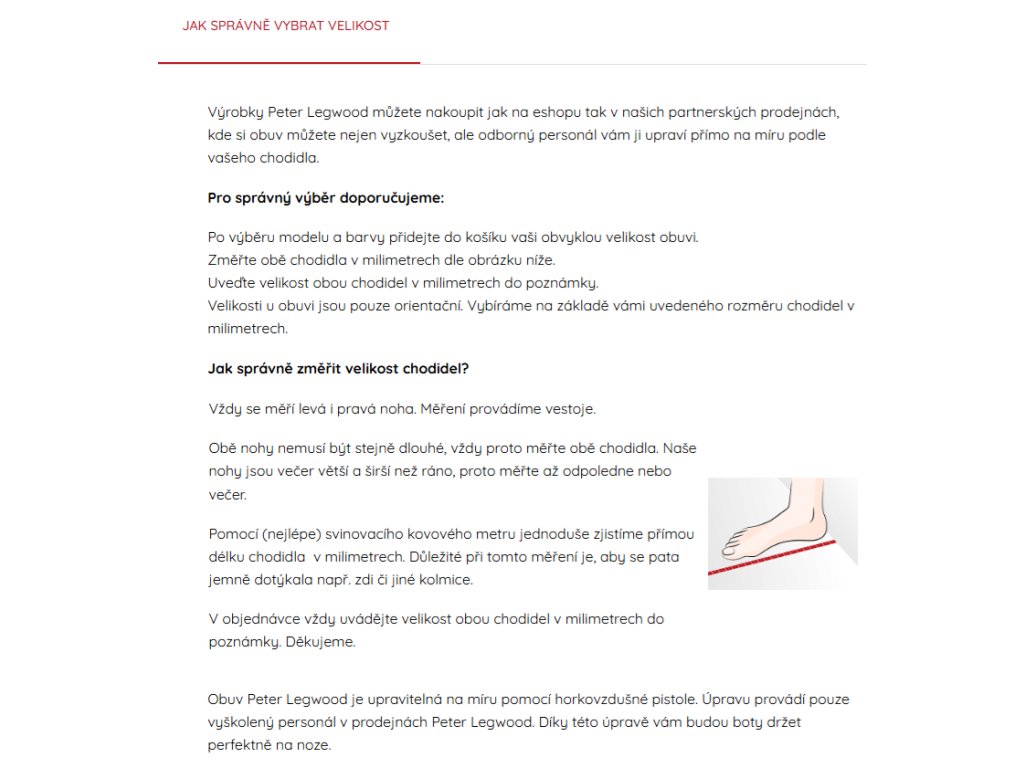 JAK SPRÁVNĚ VYBRAT VELIKOST

Výrobky Peter Legwood můžete nakoupit jak na eshopu tak v našich partnerských prodejnách, kde si obuv můžete nejen vyzkoušet, ale odborný personál vám ji upraví přímo na míru podle vašeho chodidla.

Pro správný výběr doporučujeme:

Po výběru modelu a barvy přidejte do košíku vaši obvyklou velikost obuvi.
Změřte obě chodidla v milimetrech dle obrázku níže.
Uveďte velikost obou chodidel v milimetrech do poznámky.
Velikosti u obuvi jsou pouze orientační. Vybíráme na základě vámi uvedeného rozměru chodidel v milimetrech.

Jak správně změřit velikost chodidel?

Vždy se měří levá i pravá noha. Měření provádíme vestoje.

Obě nohy nemusí být stejně dlouhé, vždy proto měřte obě chodidla. Naše nohy jsou večer větší a širší než ráno, proto měřte až odpoledne nebo večer.

Pomocí (nejlépe) svinovacího kovového metru jednoduše zjistíme přímou délku chodidla v milimetrech. Důležité při tomto měření je, aby se pata jemně dotýkala např. zdi či jiné kolmice.

V objednávce vždy uvádějte velikost obou chodidel v milimetrech do poznámky. Děkujeme.

Obuv Peter Legwood je upravitelná na míru pomocí horkovzdušné pistole. Úpravu provádí pouze vyškolený personál v prodejnách Peter Legwood. Díky této úpravě vám budou boty držet perfektně na noze.